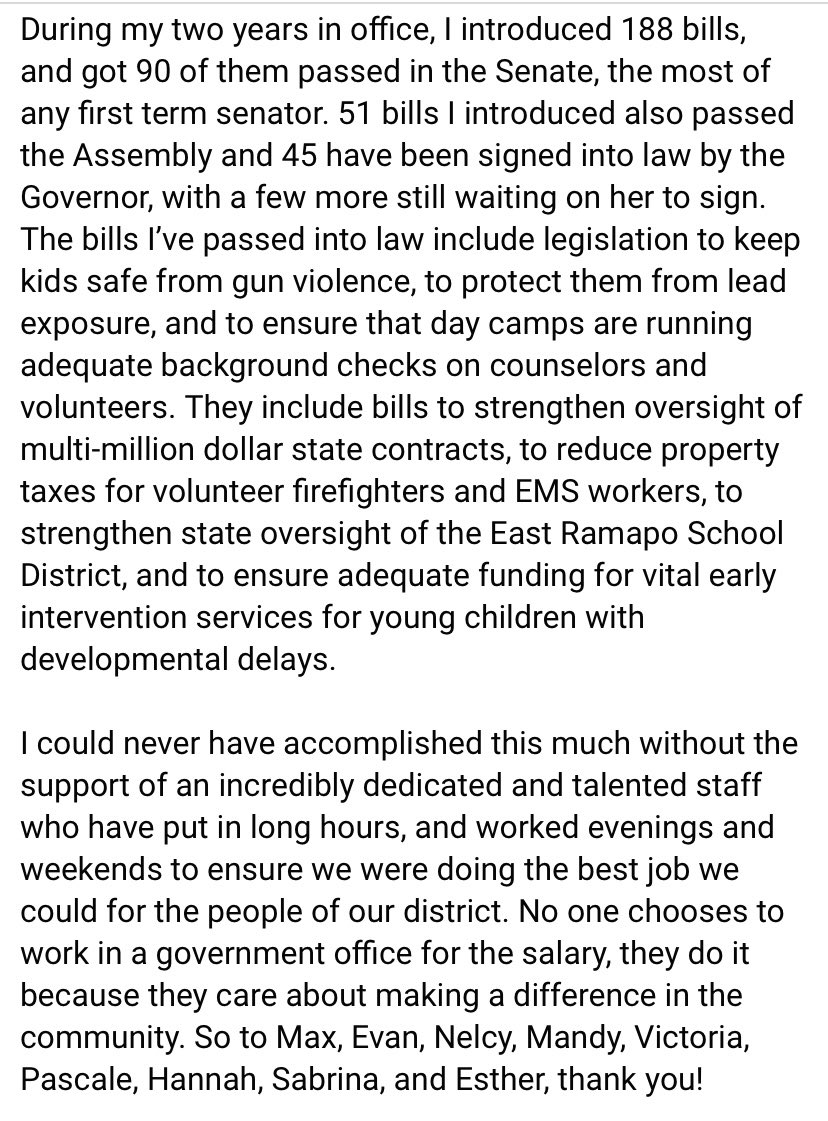 During my two years in office, I introduced 188 bills, and got 90 of them passed in the Senate, the most of any first term senator. 51 bills I introduced also passed the Assembly and 45 have been signed into law by the Governor, with a few more still waiting on her to sign. The bills I've passed into law include legislation to keep kids safe from gun violence, to protect them from lead exposure, and to ensure that day camps are running adequate background checks on counselors and volunteers. They include bills to strengthen oversight of multi-million dollar state contracts, to reduce property taxes for volunteer firefighters and EMS workers, to strengthen state oversight of the East Ramapo School District, and to ensure adequate funding for vital early intervention services for young children with developmental delays.

I could never have accomplished this much without the support of an incredibly dedicated and talented staff who have put in long hours, and worked evenings and weekends to ensure we were doing the best job we could for the people of our district. No one chooses to work in a government office for the salary, they do it because they care about making a difference in the community. So to Max, Evan, Nelcy, Mandy, Victoria, Pascale, Hannah, Sabrina, and Esther, thank you!